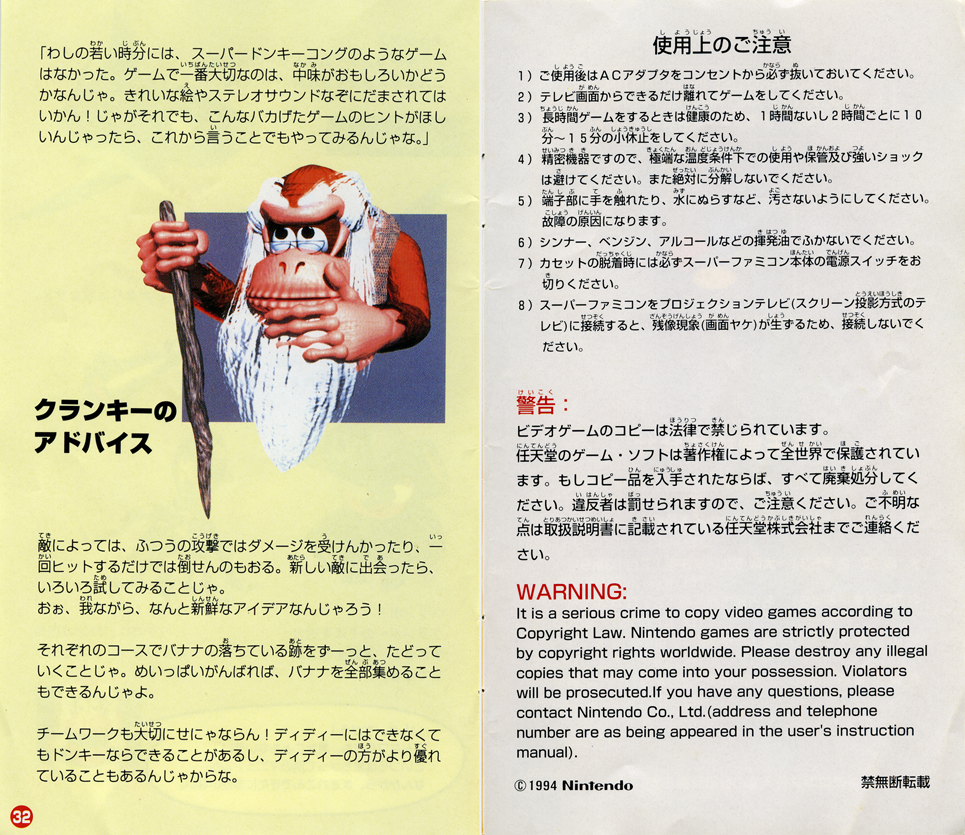 「わしの若い時分には、スーパードンキーコングのようなゲームはなかった。ゲームで一番大切なのは、中味がおもしろいかどうかなんじゃ。きれいな絵やステレオサウンドなぞにだまされてはいかん！じゃがそれでも、こんなバカげたゲームのヒントがほしいんじゃったら、これから言うことでもやってみるんじゃな。」

クランキーのアドバイス

敵によっては、ふつうの攻撃ではダメージを受けんかったり、一回ヒットするだけでは倒せんのもおる。新しい敵に出会ったら、いろいろ試してみることじゃ。
おぉ、我ながら、なんと新鮮なアイデアなんじゃろう！

それぞれのコースでバナナの落ちている跡をずーっと、たどっていくことじゃ。めいっぱいがんばれば、バナナを全部集めることもできるんじゃよ。

チームワークも大切にせにゃならん！ディディーにはできなくてもドンキーならできることがあるし、ディディーの方がより優れていることもあるんじゃからな。

32

使用上のご注意

1）ご使用後はACアダプタをコンセントから必ず抜いておいてください。
2）テレビ画面からできるだけ離れてゲームをしてください。
3）長時間ゲームをするときは健康のため、1時間ないし2時間ごとに10分～15分の小休止をしてください。
4）精密機器ですので、極端な温度条件下での使用や保管及び強いショックは避けてください。また絶対に分解しないでください。
5）端子部に手を触れたり、水にぬらすなど、汚さないようにしてください。故障の原因になります。
6）シンナー、ベンジン、アルコールなどの揮発油でふかないでください。
7）カセットの脱着時には必ずスーパーファミコン本体の電源スイッチをお切りください。
8）スーパーファミコンをプロジェクションテレビ（スクリーン投影方式のテレビ）に接続すると、残像現象（画面ヤケ）が生ずるため、接続しないでください。

警告：
ビデオゲームのコピーは法律で禁じられています。
任天堂のゲーム・ソフトは著作権によって全世界で保護されています。もしコピー品を入手されたならば、すべて廃棄処分してください。違反者は罰せられますので、ご注意ください。ご不明な点は取扱説明書に記載されている任天堂株式会社までご連絡ください。

WARNING:
It is a serious crime to copy video games according to Copyright Law. Nintendo games are strictly protected by copyright rights worldwide. Please destroy any illegal copies that may come into your possession. Violators will be prosecuted.If you have any questions, please contact Nintendo Co., Ltd.(address and telephone number are as being appeared in the user's instruction manual).

©1994 Nintendo

禁無断転載